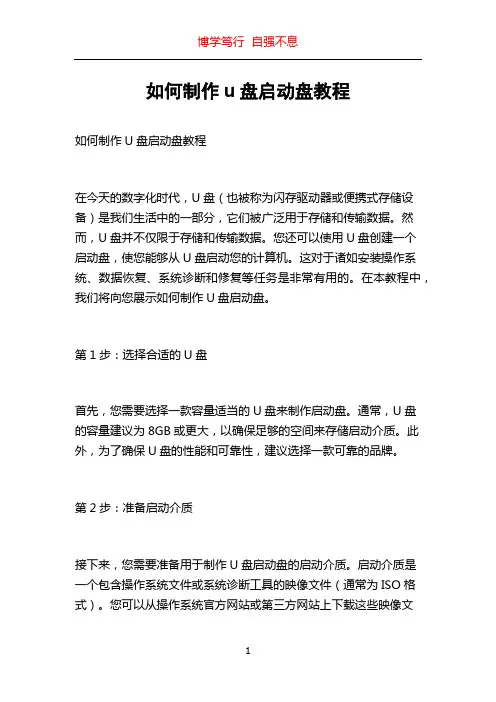 博学笃行 自强不息

如何制作 u 盘启动盘教程

如何制作 U 盘启动盘教程

在今天的数字化时代，U 盘（也被称为闪存驱动器或便携式存储设备）是我们生活中的一部分，它们被广泛用于存储和传输数据。然而，U 盘并不仅限于存储和传输数据。您还可以使用 U 盘创建一个启动盘，使您能够从 U 盘启动您的计算机。这对于诸如安装操作系统、数据恢复、系统诊断和修复等任务是非常有用的。在本教程中，我们将向您展示如何制作 U 盘启动盘。

第 1 步：选择合适的 U 盘

首先，您需要选择一款容量适当的 U 盘来制作启动盘。通常，U 盘的容量建议为 8GB 或更大，以确保足够的空间来存储启动介质。此外，为了确保 U 盘的性能和可靠性，建议选择一款可靠的品牌。

第 2 步：准备启动介质

接下来，您需要准备用于制作 U 盘启动盘的启动介质。启动介质是一个包含操作系统文件或系统诊断工具的映像文件（通常为 ISO 格式）。您可以从操作系统官方网站或第三方网站上下载这些映像文

1